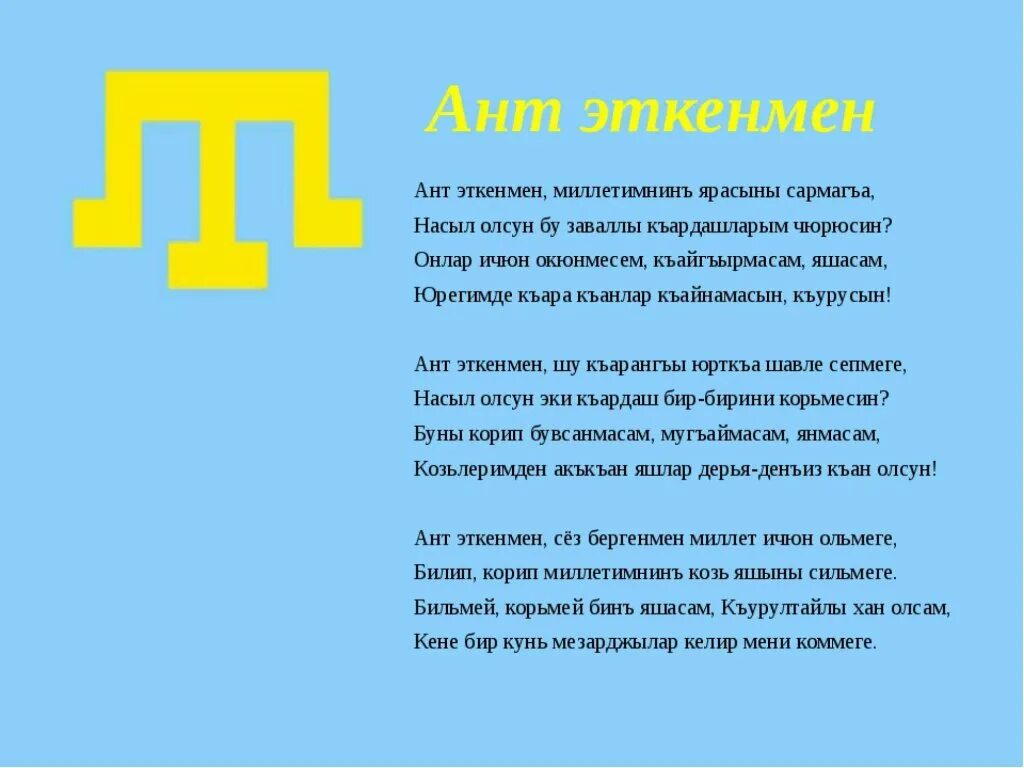 Ант эткенмен

Ант эткенмен, миллетимнинъ ярасыны сармагъа,
Насыл олсун бу заваллы къардашларым чюрюсин?
Онлар ичюн окюнмесем, къайгъырмасам, яшасам,
Юрегимде къара къанлар къайнамасын, къурусын!

Ант эткенмен, шу къарангъы юрткъа шавле сепмеге,
Насыл олсун эки къардаш бир-бирини корьмесин?
Буны корип бувсанмасам, мугъаймасам, янмасам,
Козьлеримден акъкъан яшлар дерья-денъиз къан олсун!

Ант эткенмен, сёз бергенмен миллет ичюн ольмеге,
Билип, корип миллетимнинъ козь яшыны сильмеге.
Бильмей, корьмей бинъ яшасам, Къурултайлы хан олсам,
Кене бир кунь мезарджылар келир мени коммеге.